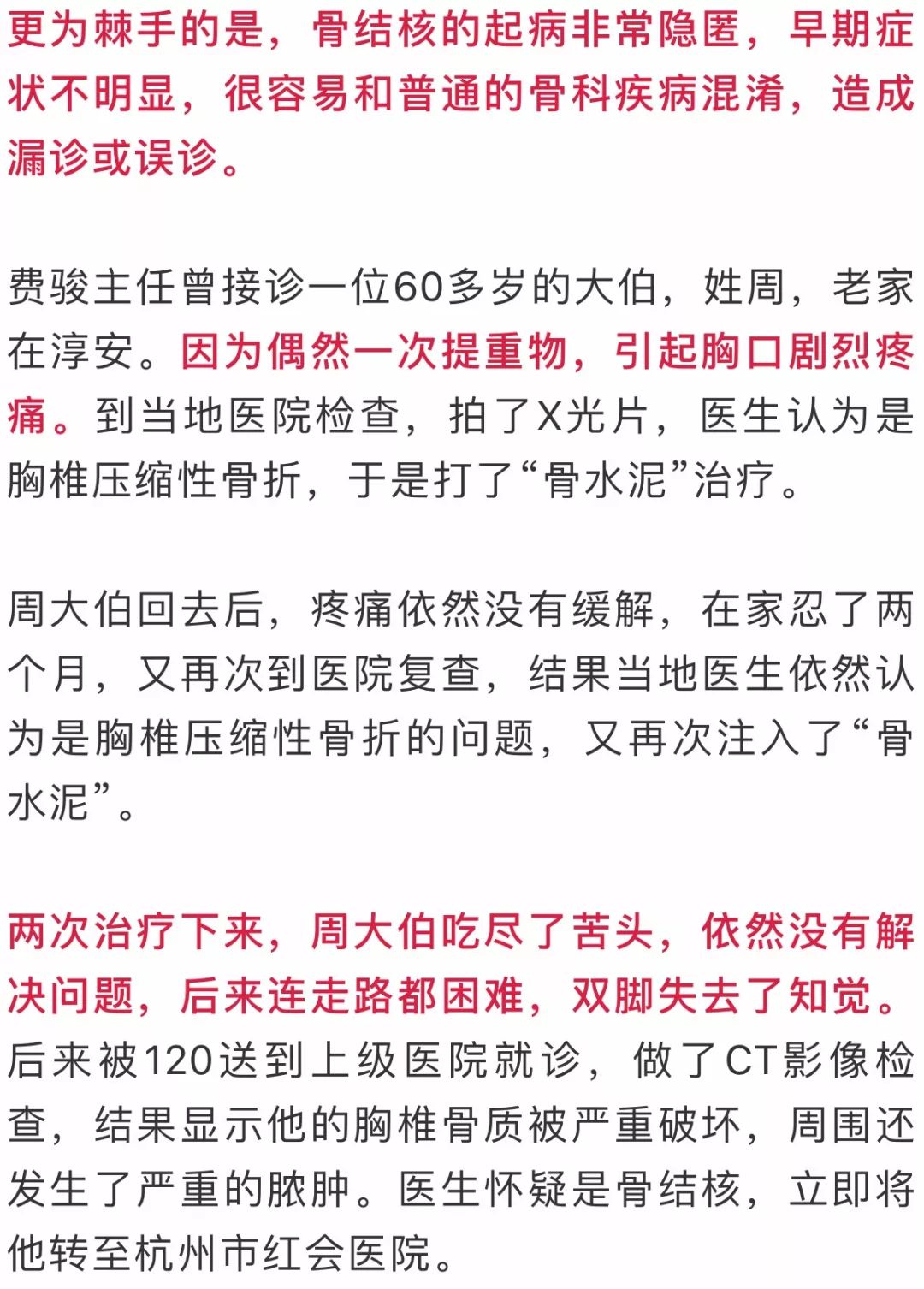 更为棘手的是，骨结核的起病非常隐匿，早期症状不明显，很容易和普通的骨科疾病混淆，造成漏诊或误诊。

费骏主任曾接诊一位60多岁的大伯，姓周，老家在淳安。因为偶然一次提重物，引起胸口剧烈疼痛。到当地医院检查，拍了X光片，医生认为是胸椎压缩性骨折，于是打了“骨水泥”治疗。

周大伯回去后，疼痛依然没有缓解，在家忍了两个月，又再次到医院复查，结果当地医生依然认为是胸椎压缩性骨折的问题，又再次注入了“骨水泥”。

两次治疗下来，周大伯吃尽了苦头，依然没有解决问题，后来连走路都困难，双脚失去了知觉。后来被120送到上级医院就诊，做了CT影像检查，结果显示他的胸椎骨质被严重破坏，周围还发生了严重的脓肿。医生怀疑是骨结核，立即将他转至杭州市红会医院。